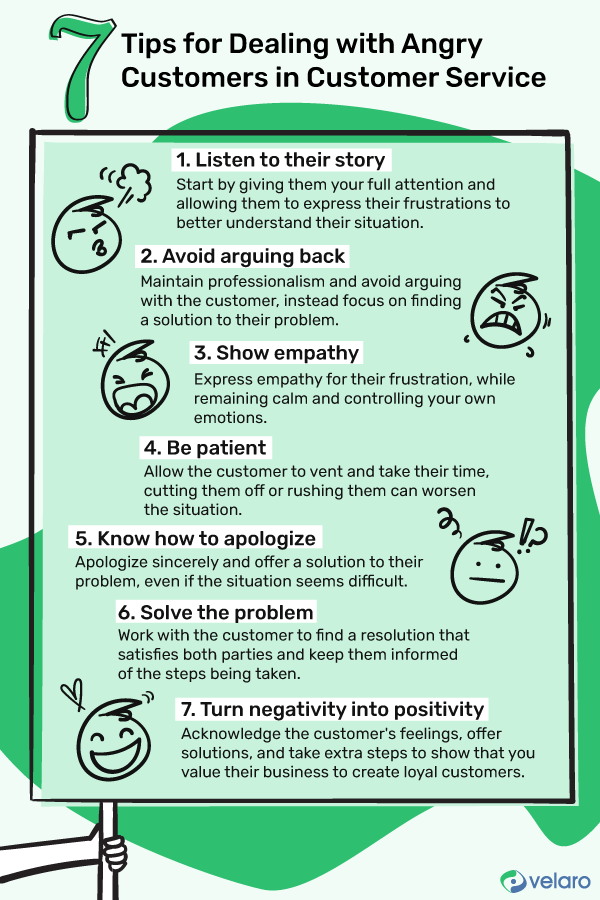 7 Tips for Dealing with Angry Customers in Customer Service

1. Listen to their story
Start by giving them your full attention and allowing them to express their frustrations to better understand their situation.

2. Avoid arguing back
Maintain professionalism and avoid arguing with the customer, instead focus on finding a solution to their problem.

3. Show empathy
Express empathy for their frustration, while remaining calm and controlling your own emotions.

4. Be patient
Allow the customer to vent and take their time, cutting them off or rushing them can worsen the situation.

5. Know how to apologize
Apologize sincerely and offer a solution to their problem, even if the situation seems difficult.

6. Solve the problem
Work with the customer to find a resolution that satisfies both parties and keep them informed of the steps being taken.

7. Turn negativity into positivity
Acknowledge the customer's feelings, offer solutions, and take extra steps to show that you value their business to create loyal customers.

velaro